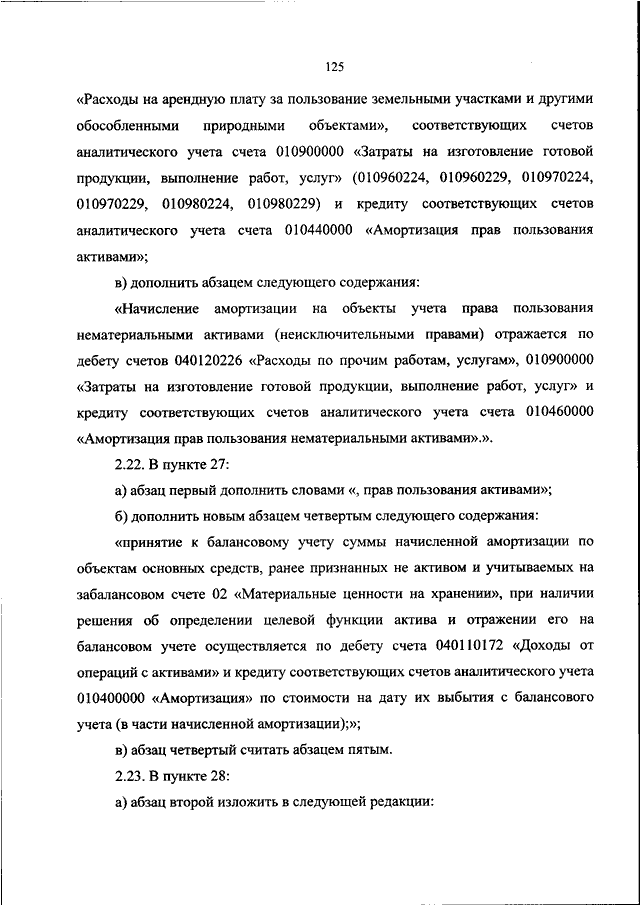 125

«Расходы на арендную плату за пользование земельными участками и другими обособленными природными объектами», соответствующих счетов аналитического учета счета 010900000 «Затраты на изготовление готовой продукции, выполнение работ, услуг» (010960224, 010960229, 010970224, 010970229, 010980224, 010980229) и кредиту соответствующих счетов аналитического учета счета 010440000 «Амортизация прав пользования активами»;

в) дополнить абзацем следующего содержания:

«Начисление амортизации на объекты учета права пользования нематериальными активами (неисключительными правами) отражается по дебету счетов 040120226 «Расходы по прочим работам, услугам», 010900000 «Затраты на изготовление готовой продукции, выполнение работ, услуг» и кредиту соответствующих счетов аналитического учета счета 010460000 «Амортизация прав пользования нематериальными активами».».

2.22. В пункте 27:

а) абзац первый дополнить словами «, прав пользования активами»;

б) дополнить новым абзацем четвертым следующего содержания:

«принятие к балансовому учету суммы начисленной амортизации по объектам основных средств, ранее признанных не активом и учитываемых на забалансовом счете 02 «Материальные ценности на хранении», при наличии решения об определении целевой функции актива и отражении его на балансовом учете осуществляется по дебету счета 040110172 «Доходы от операций с активами» и кредиту соответствующих счетов аналитического учета 010400000 «Амортизация» по стоимости на дату их выбытия с балансового учета (в части начисленной амортизации);»;

в) абзац четвертый считать абзацем пятым.

2.23. В пункте 28:

а) абзац второй изложить в следующей редакции: